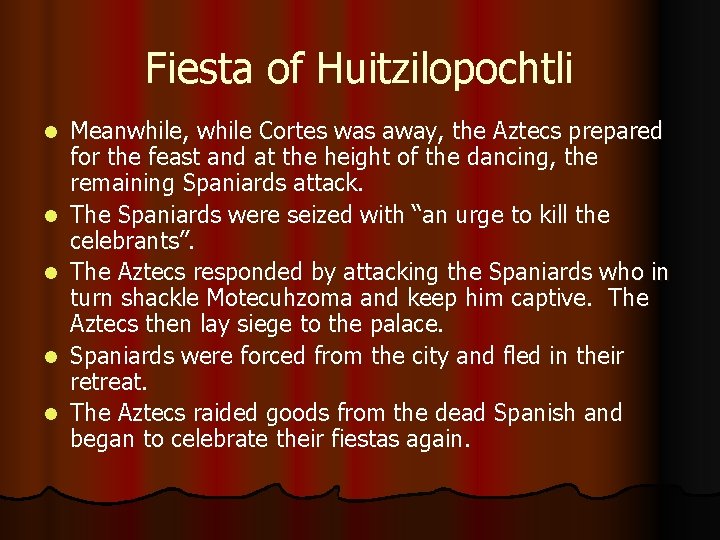 Fiesta of Huitzilopochtli

- Meanwhile, while Cortes was away, the Aztecs prepared for the feast and at the height of the dancing, the remaining Spaniards attack.
- The Spaniards were seized with “an urge to kill the celebrants”.
- The Aztecs responded by attacking the Spaniards who in turn shackle Motecuhzoma and keep him captive. The Aztecs then lay siege to the palace.
- Spaniards were forced from the city and fled in their retreat.
- The Aztecs raided goods from the dead Spanish and began to celebrate their fiestas again.